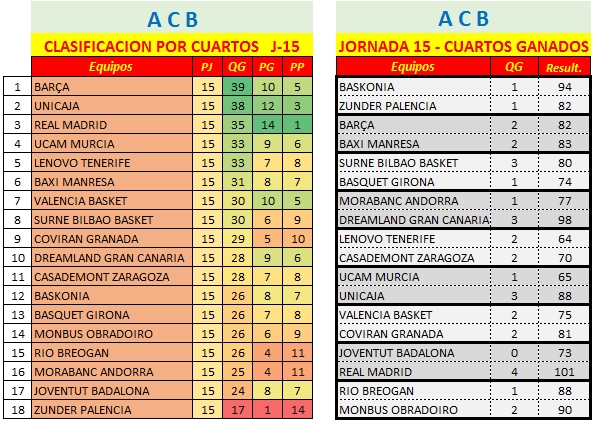 A C B

CLASIFICACION POR CUARTOS J-15

| | Equipos | PJ | QG | PG | PP |
|---|---|---|---|---|---|
| 1 | BARÇA | 15 | 39 | 10 | 5 |
| 2 | UNICAJA | 15 | 38 | 12 | 3 |
| 3 | REAL MADRID | 15 | 35 | 14 | 1 |
| 4 | UCAM MURCIA | 15 | 33 | 9 | 6 |
| 5 | LENOVO TENERIFE | 15 | 33 | 7 | 8 |
| 6 | BAXI MANRESA | 15 | 31 | 8 | 7 |
| 7 | VALENCIA BASKET | 15 | 30 | 10 | 5 |
| 8 | SURNE BILBAO BASKET | 15 | 30 | 6 | 9 |
| 9 | COVIRAN GRANADA | 15 | 29 | 5 | 10 |
| 10 | DREAMLAND GRAN CANARIA | 15 | 28 | 9 | 6 |
| 11 | CASADEMONT ZARAGOZA | 15 | 28 | 7 | 8 |
| 12 | BASKONIA | 15 | 26 | 8 | 7 |
| 13 | BASQUET GIRONA | 15 | 26 | 7 | 8 |
| 14 | MONBUS OBRADOIRO | 15 | 26 | 6 | 9 |
| 15 | RIO BREOGAN | 15 | 26 | 4 | 11 |
| 16 | MORABANC ANDORRA | 15 | 25 | 4 | 11 |
| 17 | JOVENTUT BADALONA | 15 | 24 | 8 | 7 |
| 18 | ZUNDER PALENCIA | 15 | 17 | 1 | 14 |

A C B

JORNADA 15 - CUARTOS GANADOS

| Equipos | QG | Result. |
|---|---|---|
| BASKONIA | 1 | 94 |
| ZUNDER PALENCIA | 1 | 82 |
| BARÇA | 2 | 82 |
| BAXI MANRESA | 2 | 83 |
| SURNE BILBAO BASKET | 3 | 80 |
| BASQUET GIRONA | 1 | 74 |
| MORABANC ANDORRA | 1 | 77 |
| DREAMLAND GRAN CANARIA | 3 | 98 |
| LENOVO TENERIFE | 2 | 64 |
| CASADEMONT ZARAGOZA | 2 | 70 |
| UCAM MURCIA | 1 | 65 |
| UNICAJA | 3 | 88 |
| VALENCIA BASKET | 2 | 75 |
| COVIRAN GRANADA | 2 | 81 |
| JOVENTUT BADALONA | 0 | 73 |
| REAL MADRID | 4 | 101 |
| RIO BREOGAN | 1 | 88 |
| MONBUS OBRADOIRO | 2 | 90 |